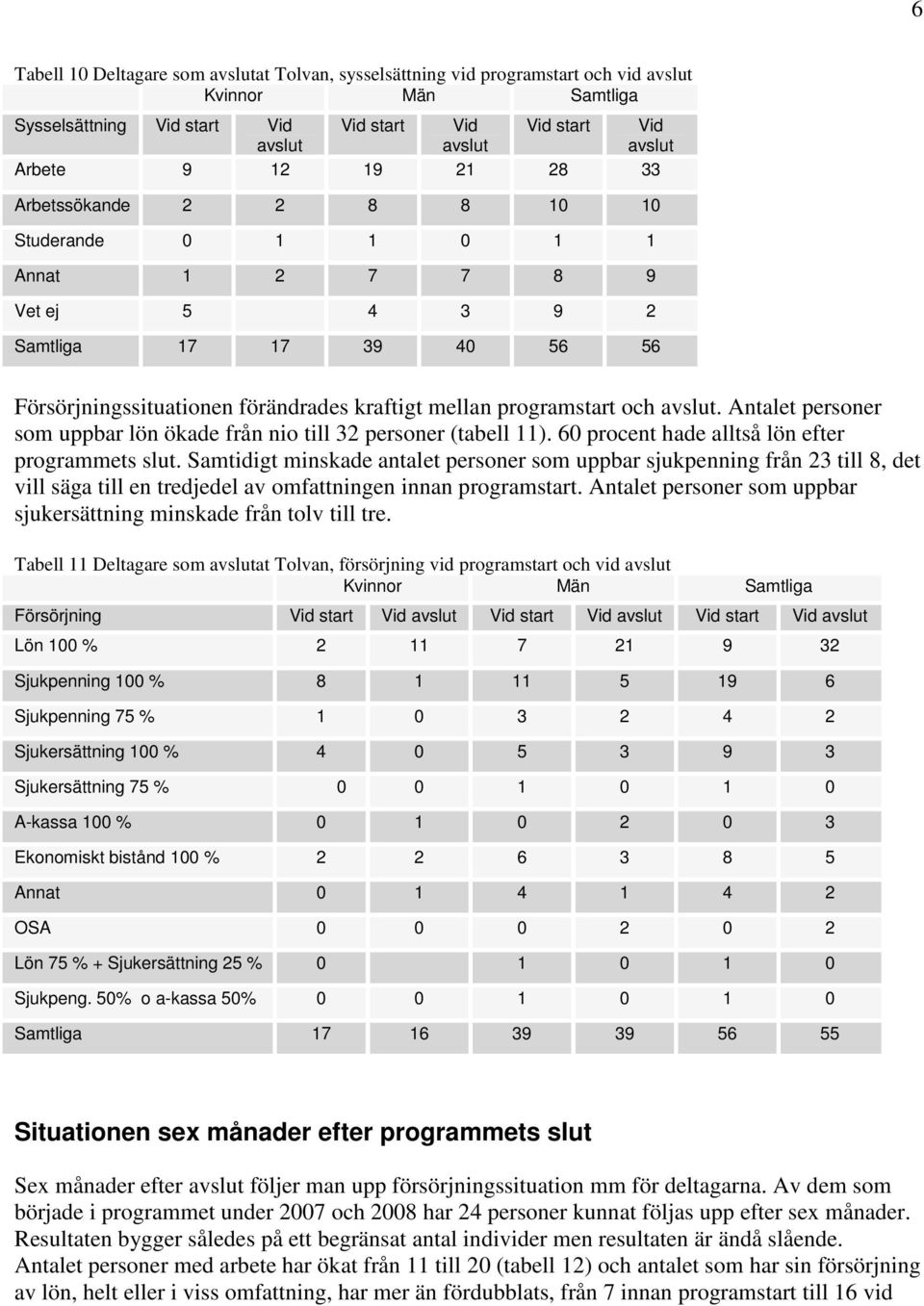 6

Tabell 10 Deltagare som avslutat Tolvan, sysselsättning vid programstart och vid avslut

| | Kvinnor | | Män | | Samtliga | |
|---|---|---|---|---|---|---|
| Sysselsättning | Vid start | Vid avslut | Vid start | Vid avslut | Vid start | Vid avslut |
| Arbete | 9 | 12 | 19 | 21 | 28 | 33 |
| Arbetssökande | 2 | 2 | 8 | 8 | 10 | 10 |
| Studerande | 0 | 1 | 1 | 0 | 1 | 1 |
| Annat | 1 | 2 | 7 | 7 | 8 | 9 |
| Vet ej | 5 | | 4 | 3 | 9 | 2 |
| Samtliga | 17 | 17 | 39 | 40 | 56 | 56 |

Försörjningssituationen förändrades kraftigt mellan programstart och avslut. Antalet personer som uppbar lön ökade från nio till 32 personer (tabell 11). 60 procent hade alltså lön efter programmets slut. Samtidigt minskade antalet personer som uppbar sjukpenning från 23 till 8, det vill säga till en tredjedel av omfattningen innan programstart. Antalet personer som uppbar sjukersättning minskade från tolv till tre.

Tabell 11 Deltagare som avslutat Tolvan, försörjning vid programstart och vid avslut

| | Kvinnor | | Män | | Samtliga | |
|---|---|---|---|---|---|---|
| Försörjning | Vid start | Vid avslut | Vid start | Vid avslut | Vid start | Vid avslut |
| Lön 100 % | 2 | 11 | 7 | 21 | 9 | 32 |
| Sjukpenning 100 % | 8 | 1 | 11 | 5 | 19 | 6 |
| Sjukpenning 75 % | 1 | 0 | 3 | 2 | 4 | 2 |
| Sjukersättning 100 % | 4 | 0 | 5 | 3 | 9 | 3 |
| Sjukersättning 75 % | 0 | 0 | 1 | 0 | 1 | 0 |
| A-kassa 100 % | 0 | 1 | 0 | 2 | 0 | 3 |
| Ekonomiskt bistånd 100 % | 2 | 2 | 6 | 3 | 8 | 5 |
| Annat | 0 | 1 | 4 | 1 | 4 | 2 |
| OSA | 0 | 0 | 0 | 2 | 0 | 2 |
| Lön 75 % + Sjukersättning 25 % | 0 | | 1 | 0 | 1 | 0 |
| Sjukpeng. 50% o a-kassa 50% | 0 | 0 | 1 | 0 | 1 | 0 |
| Samtliga | 17 | 16 | 39 | 39 | 56 | 55 |

Situationen sex månader efter programmets slut

Sex månader efter avslut följer man upp försörjningssituation mm för deltagarna. Av dem som började i programmet under 2007 och 2008 har 24 personer kunnat följas upp efter sex månader. Resultaten bygger således på ett begränsat antal individer men resultaten är ändå slående. Antalet personer med arbete har ökat från 11 till 20 (tabell 12) och antalet som har sin försörjning av lön, helt eller i viss omfattning, har mer än fördubblats, från 7 innan programstart till 16 vid